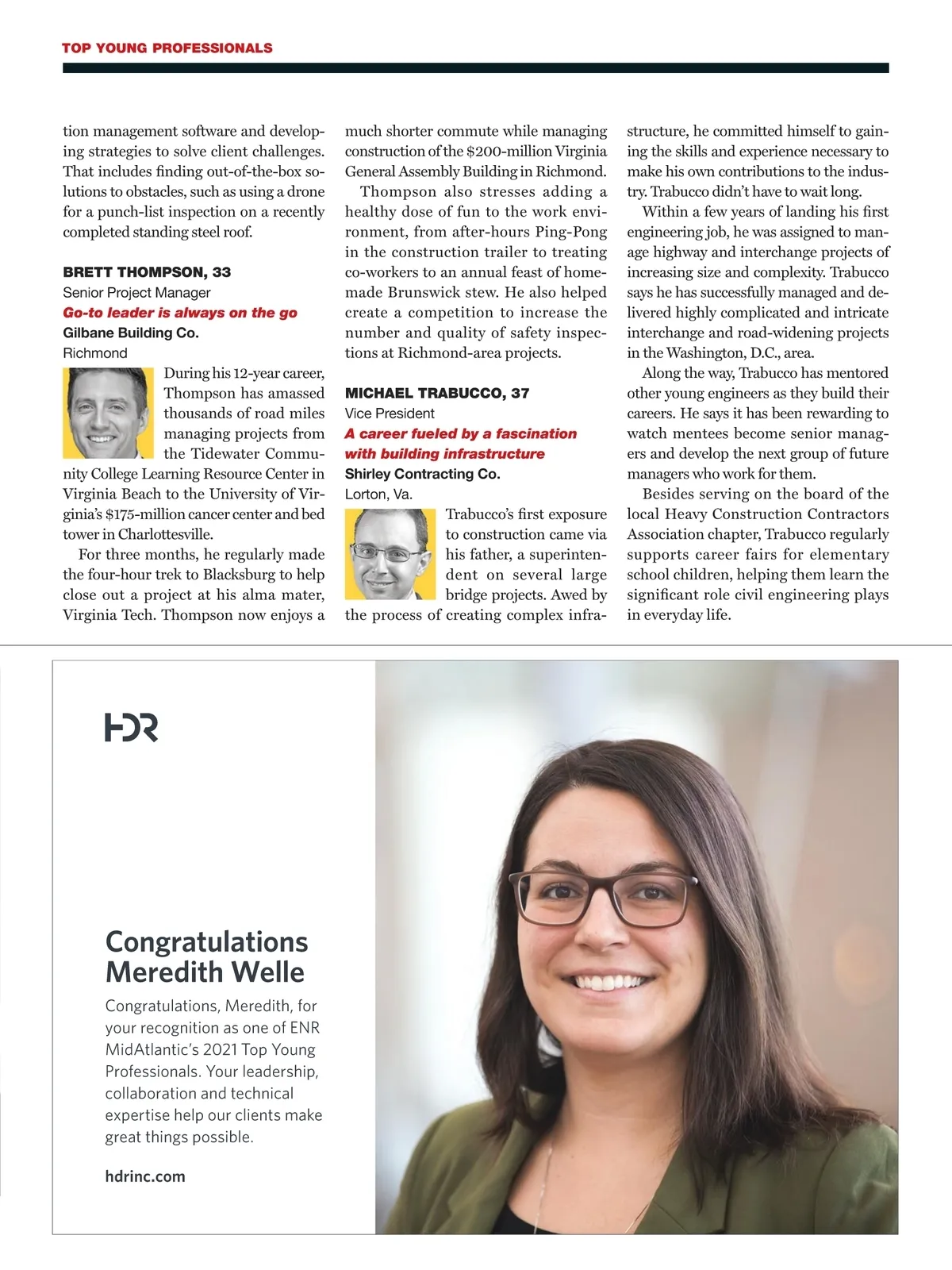 TOP YOUNG PROFESSIONALS

tion management software and developing strategies to solve client challenges. That includes finding out-of-the-box solutions to obstacles, such as using a drone for a punch-list inspection on a recently completed standing steel roof.

BRETT THOMPSON, 33
Senior Project Manager
Go-to leader is always on the go
Gilbane Building Co.
Richmond

During his 12-year career, Thompson has amassed thousands of road miles managing projects from the Tidewater Community College Learning Resource Center in Virginia Beach to the University of Virginia's $175-million cancer center and bed tower in Charlottesville.

For three months, he regularly made the four-hour trek to Blacksburg to help close out a project at his alma mater, Virginia Tech. Thompson now enjoys a much shorter commute while managing construction of the $200-million Virginia General Assembly Building in Richmond.

Thompson also stresses adding a healthy dose of fun to the work environment, from after-hours Ping-Pong in the construction trailer to treating co-workers to an annual feast of homemade Brunswick stew. He also helped create a competition to increase the number and quality of safety inspections at Richmond-area projects.

MICHAEL TRABUCCO, 37
Vice President
A career fueled by a fascination with building infrastructure
Shirley Contracting Co.
Lorton, Va.

Trabucco's first exposure to construction came via his father, a superintendent on several large bridge projects. Awed by the process of creating complex infrastructure, he committed himself to gaining the skills and experience necessary to make his own contributions to the industry. Trabucco didn't have to wait long.

Within a few years of landing his first engineering job, he was assigned to manage highway and interchange projects of increasing size and complexity. Trabucco says he has successfully managed and delivered highly complicated and intricate interchange and road-widening projects in the Washington, D.C., area.

Along the way, Trabucco has mentored other young engineers as they build their careers. He says it has been rewarding to watch mentees become senior managers and develop the next group of future managers who work for them.

Besides serving on the board of the local Heavy Construction Contractors Association chapter, Trabucco regularly supports career fairs for elementary school children, helping them learn the significant role civil engineering plays in everyday life.

HDR

Congratulations Meredith Welle

Congratulations, Meredith, for your recognition as one of ENR MidAtlantic's 2021 Top Young Professionals. Your leadership, collaboration and technical expertise help our clients make great things possible.

hdrinc.com